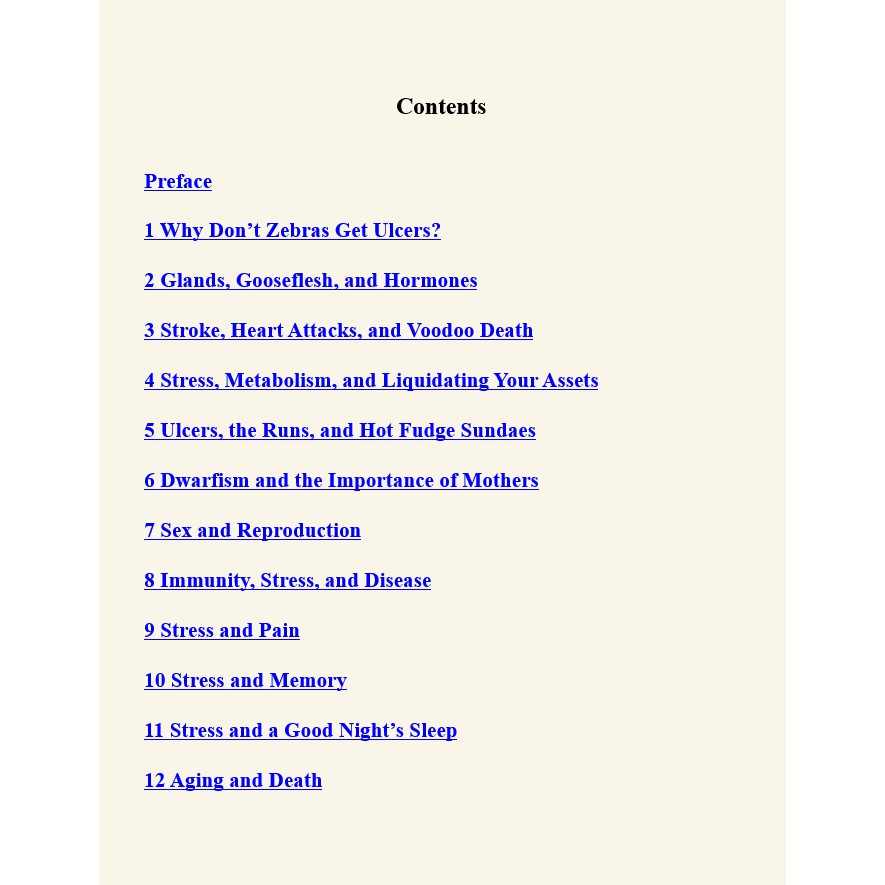 Contents

Preface

1 Why Don’t Zebras Get Ulcers?

2 Glands, Gooseflesh, and Hormones

3 Stroke, Heart Attacks, and Voodoo Death

4 Stress, Metabolism, and Liquidating Your Assets

5 Ulcers, the Runs, and Hot Fudge Sundaes

6 Dwarfism and the Importance of Mothers

7 Sex and Reproduction

8 Immunity, Stress, and Disease

9 Stress and Pain

10 Stress and Memory

11 Stress and a Good Night’s Sleep

12 Aging and Death